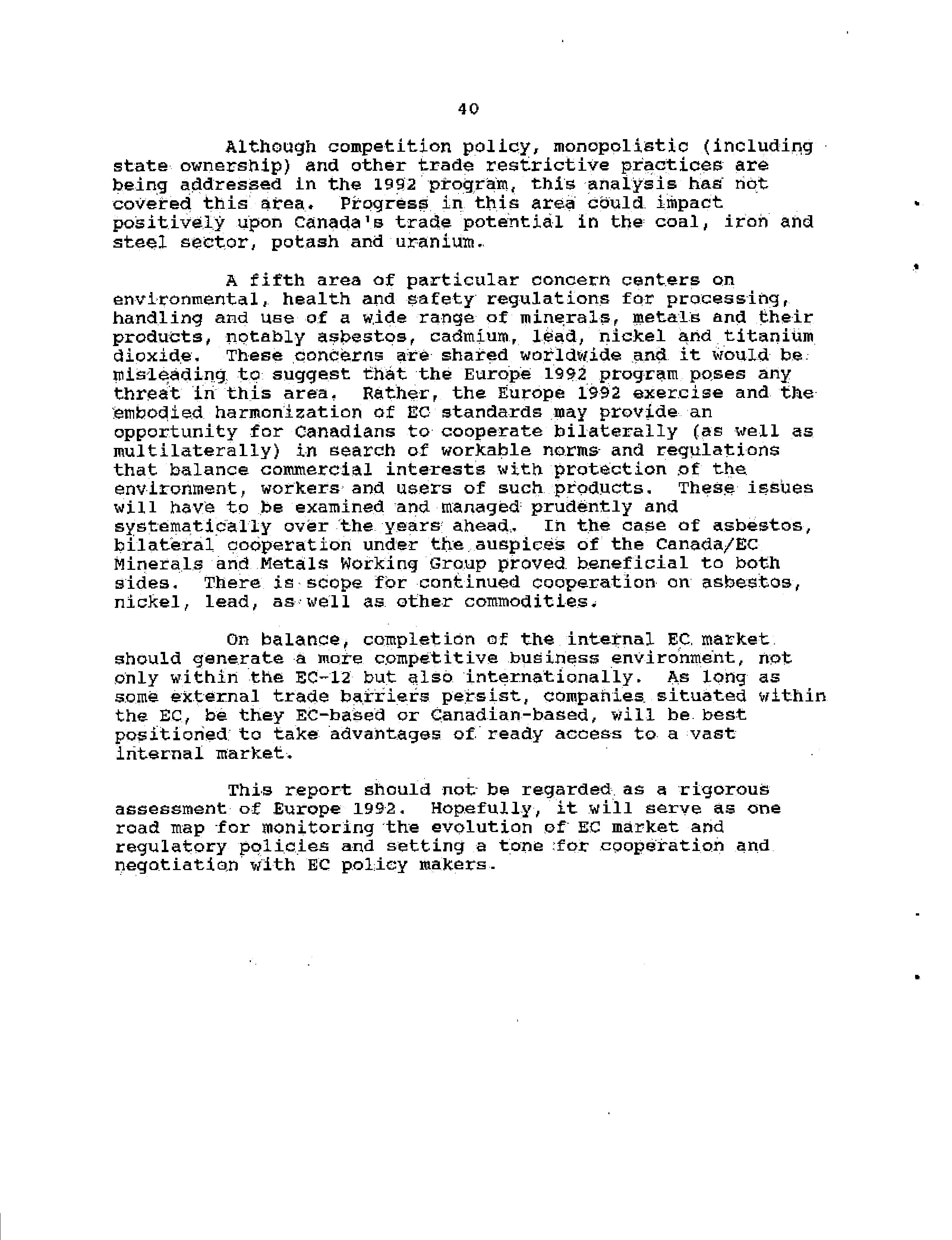 40

Although competition policy, monopolistic (including state ownership) and other trade restrictive practices are being addressed in the 1992 program, this analysis has not covered this area. Progress in this area could impact positively upon Canada's trade potential in the coal, iron and steel sector, potash and uranium.

A fifth area of particular concern centers on environmental, health and safety regulations for processing, handling and use of a wide range of minerals, metals and their products, notably asbestos, cadmium, lead, nickel and titanium dioxide. These concerns are shared worldwide and it would be misleading to suggest that the Europe 1992 program poses any threat in this area. Rather, the Europe 1992 exercise and the embodied harmonization of EC standards may provide an opportunity for Canadians to cooperate bilaterally (as well as multilaterally) in search of workable norms and regulations that balance commercial interests with protection of the environment, workers and users of such products. These issues will have to be examined and managed prudently and systematically over the years ahead. In the case of asbestos, bilateral cooperation under the auspices of the Canada/EC Minerals and Metals Working Group proved beneficial to both sides. There is scope for continued cooperation on asbestos, nickel, lead, as well as other commodities.

On balance, completion of the internal EC market should generate a more competitive business environment, not only within the EC-12 but also internationally. As long as some external trade barriers persist, companies situated within the EC, be they EC-based or Canadian-based, will be best positioned to take advantages of ready access to a vast internal market.

This report should not be regarded as a rigorous assessment of Europe 1992. Hopefully, it will serve as one road map for monitoring the evolution of EC market and regulatory policies and setting a tone for cooperation and negotiation with EC policy makers.